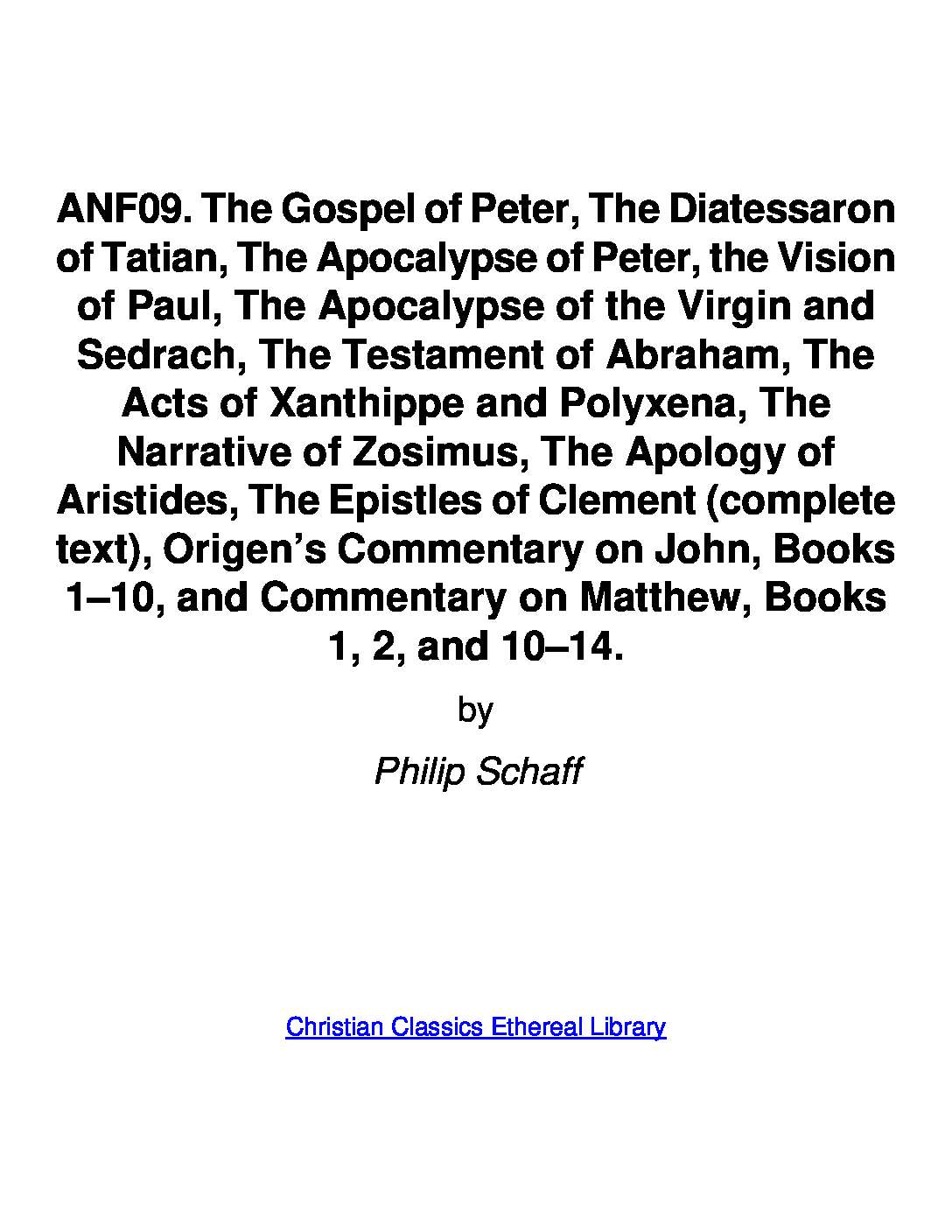 ANF09. The Gospel of Peter, The Diatessaron of Tatian, The Apocalypse of Peter, the Vision of Paul, The Apocalypse of the Virgin and Sedrach, The Testament of Abraham, The Acts of Xanthippe and Polyxena, The Narrative of Zosimus, The Apology of Aristides, The Epistles of Clement (complete text), Origen's Commentary on John, Books 1–10, and Commentary on Matthew, Books 1, 2, and 10–14.

by

Philip Schaff

Christian Classics Ethereal Library